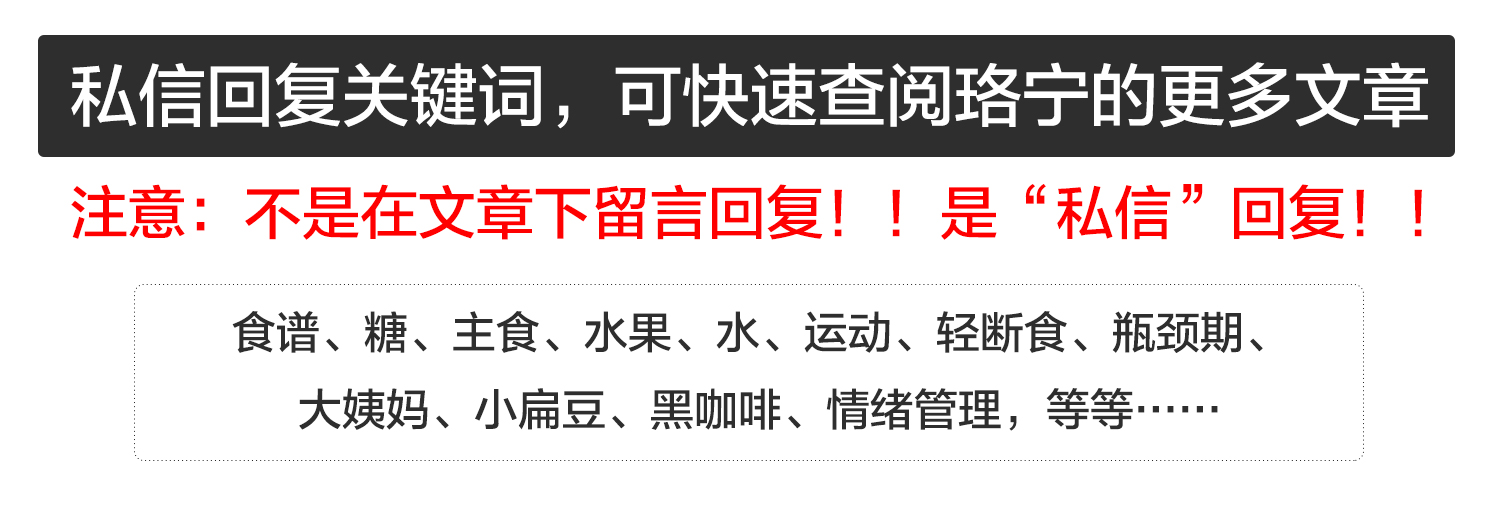 私信回复关键词，可快速查阅珞宁的更多文章

注意：不是在文章下留言回复！！是“私信”回复！！

食谱、糖、主食、水果、水、运动、轻断食、瓶颈期、大姨妈、小扁豆、黑咖啡、情绪管理，等等……